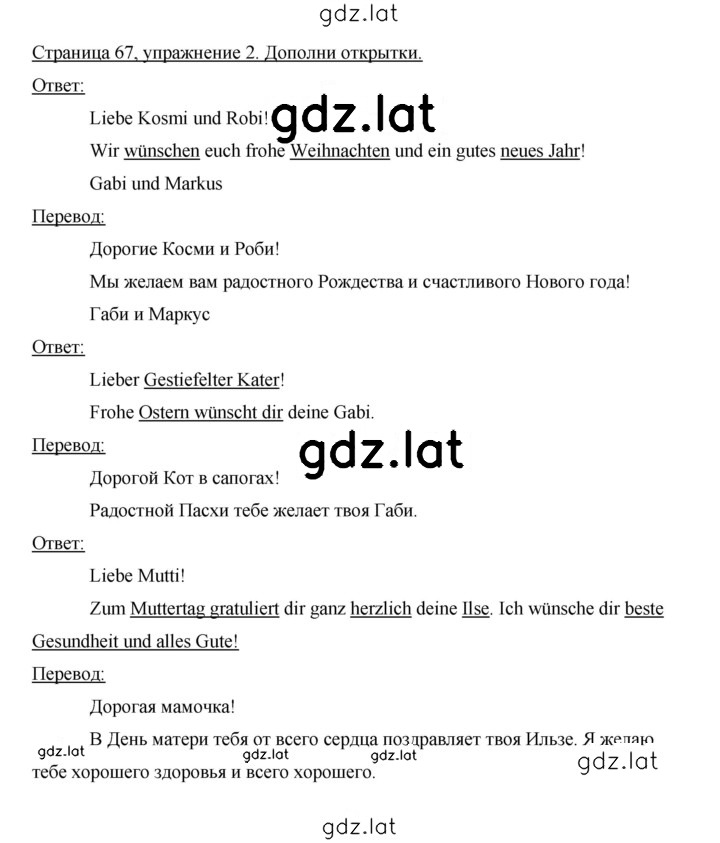 gdz.lat

Страница 67, упражнение 2. Дополни открытки.

Ответ:

Liebe Kosmi und Robi! gdz.lat

Wir wünschen euch frohe Weihnachten und ein gutes neues Jahr!

Gabi und Markus

Перевод:

Дорогие Косми и Роби!

Мы желаем вам радостного Рождества и счастливого Нового года!

Габи и Маркус

Ответ:

Lieber Gestiefelter Kater!

Frohe Ostern wünscht dir deine Gabi.

Перевод: gdz.lat

Дорогой Кот в сапогах!

Радостной Пасхи тебе желает твоя Габи.

Ответ:

Liebe Mutti!

Zum Muttertag gratuliert dir ganz herzlich deine Ilse. Ich wünsche dir beste Gesundheit und alles Gute!

Перевод:

Дорогая мамочка!

В День матери тебя от всего сердца поздравляет твоя Ильзе. Я желаю тебе хорошего здоровья и всего хорошего.

gdz.lat gdz.lat gdz.lat gdz.lat

gdz.lat